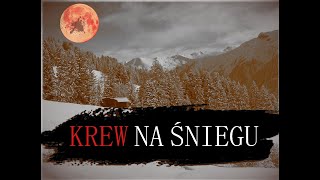 KREW NA ŚNIEGU